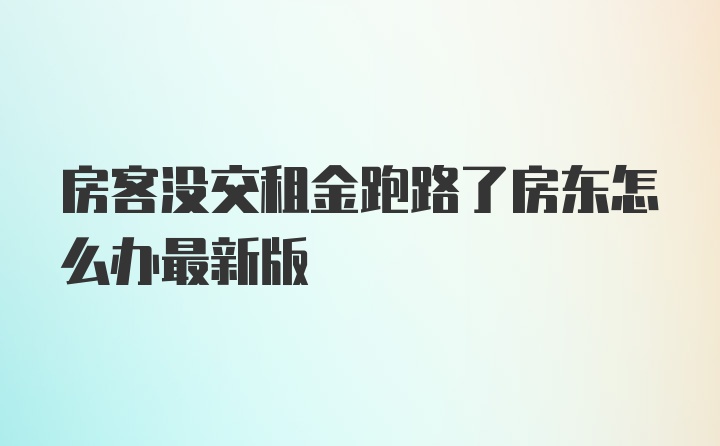 房客没交租金跑路了房东怎么办最新版